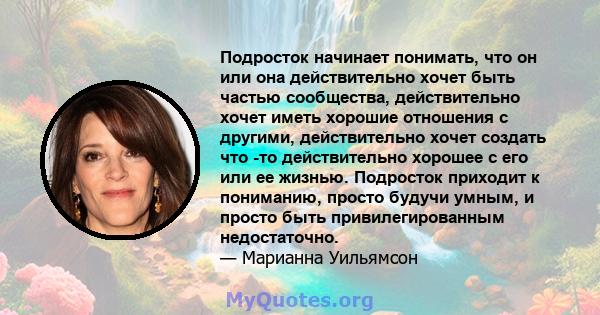 Подросток начинает понимать, что он или она действительно хочет быть частью сообщества, действительно хочет иметь хорошие отношения с другими, действительно хочет создать что -то действительно хорошее с его или ее жизнью. Подросток приходит к пониманию, просто будучи умным, и просто быть привилегированным недостаточно.
— Марианна Уильямсон

MyQuotes.org